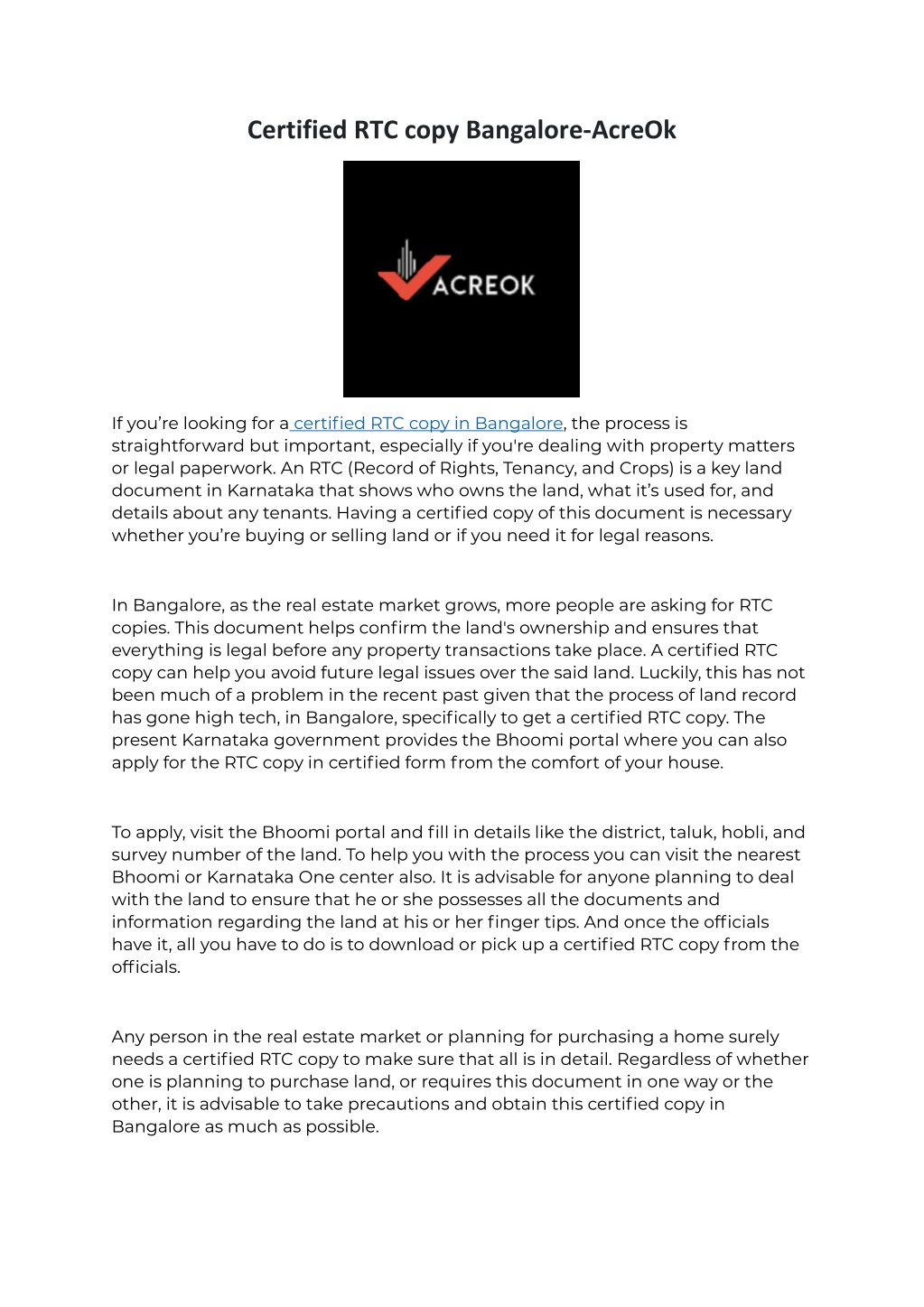 Certified RTC copy Bangalore-AcreOk

ACREOK

If you're looking for a certified RTC copy in Bangalore, the process is straightforward but important, especially if you're dealing with property matters or legal paperwork. An RTC (Record of Rights, Tenancy, and Crops) is a key land document in Karnataka that shows who owns the land, what it's used for, and details about any tenants. Having a certified copy of this document is necessary whether you're buying or selling land or if you need it for legal reasons.

In Bangalore, as the real estate market grows, more people are asking for RTC copies. This document helps confirm the land's ownership and ensures that everything is legal before any property transactions take place. A certified RTC copy can help you avoid future legal issues over the said land. Luckily, this has not been much of a problem in the recent past given that the process of land record has gone high tech, in Bangalore, specifically to get a certified RTC copy. The present Karnataka government provides the Bhoomi portal where you can also apply for the RTC copy in certified form from the comfort of your house.

To apply, visit the Bhoomi portal and fill in details like the district, taluk, hobli, and survey number of the land. To help you with the process you can visit the nearest Bhoomi or Karnataka One center also. It is advisable for anyone planning to deal with the land to ensure that he or she possesses all the documents and information regarding the land at his or her finger tips. And once the officials have it, all you have to do is to download or pick up a certified RTC copy from the officials.

Any person in the real estate market or planning for purchasing a home surely needs a certified RTC copy to make sure that all is in detail. Regardless of whether one is planning to purchase land, or requires this document in one way or the other, it is advisable to take precautions and obtain this certified copy in Bangalore as much as possible.